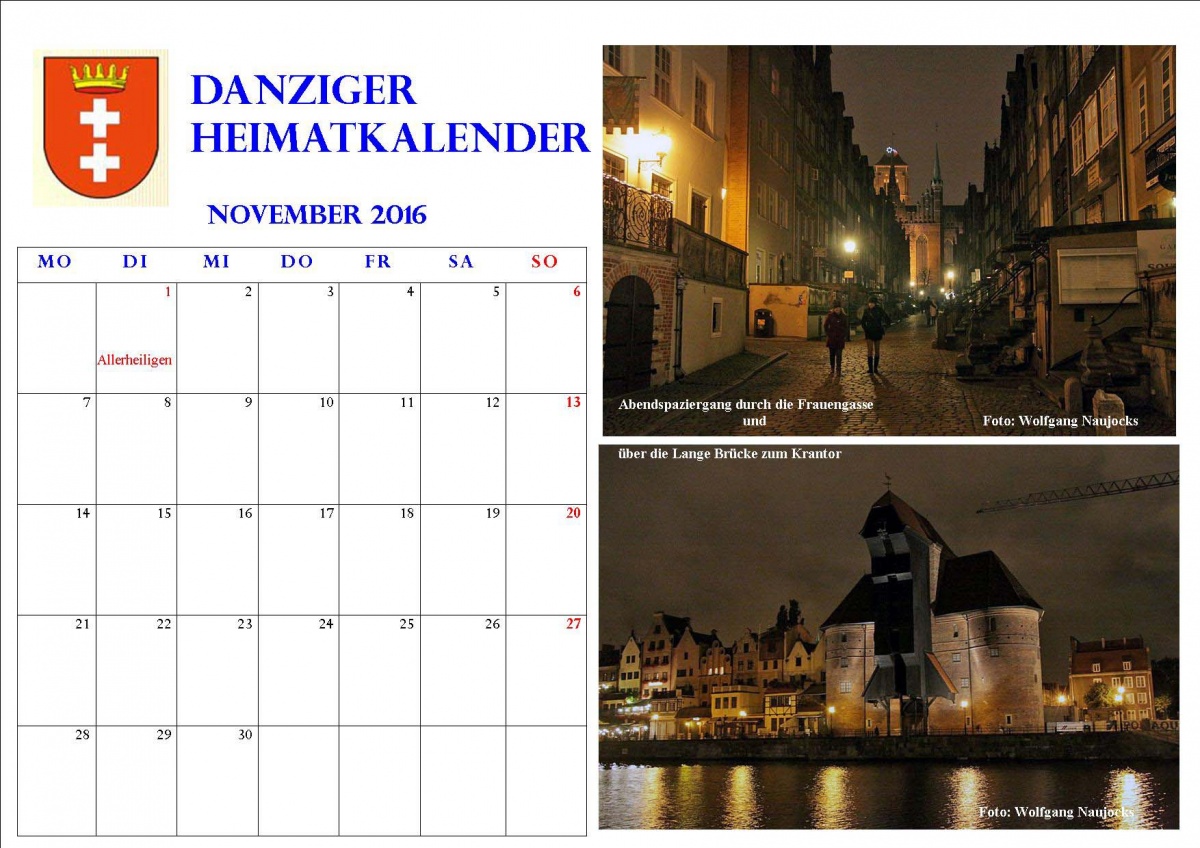 DANZIGER HEIMATKALENDER

NOVEMBER 2016

| MO | DI | MI | DO | FR | SA | SO |
|---|---|---|---|---|---|---|
| | 1 Allerheiligen | 2 | 3 | 4 | 5 | 6 |
| 7 | 8 | 9 | 10 | 11 | 12 | 13 |
| 14 | 15 | 16 | 17 | 18 | 19 | 20 |
| 21 | 22 | 23 | 24 | 25 | 26 | 27 |
| 28 | 29 | 30 | | | | |

Abendspaziergang durch die Frauengasse und

Foto: Wolfgang Naujocks

über die Lange Brücke zum Krantor

Foto: Wolfgang Naujocks